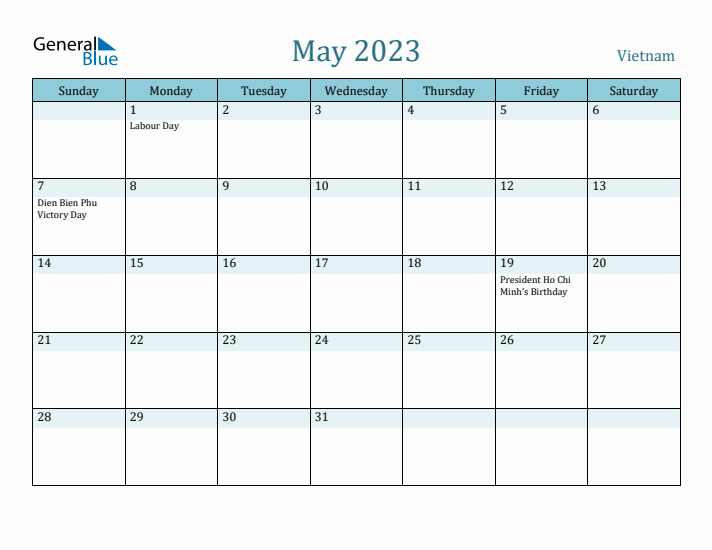 General Blue

May 2023

Vietnam

| Sunday | Monday | Tuesday | Wednesday | Thursday | Friday | Saturday |
|---|---|---|---|---|---|---|
| | 1 Labour Day | 2 | 3 | 4 | 5 | 6 |
| 7 Dien Bien Phu Victory Day | 8 | 9 | 10 | 11 | 12 | 13 |
| 14 | 15 | 16 | 17 | 18 | 19 President Ho Chi Minh's Birthday | 20 |
| 21 | 22 | 23 | 24 | 25 | 26 | 27 |
| 28 | 29 | 30 | 31 | | | |